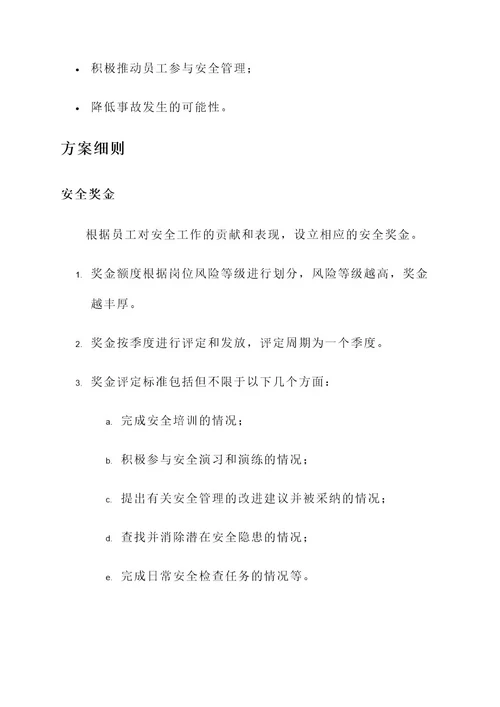 • 积极推动员工参与安全管理；

• 降低事故发生的可能性。

方案细则

安全奖金

根据员工对安全工作的贡献和表现，设立相应的安全奖金。

1. 奖金额度根据岗位风险等级进行划分，风险等级越高，奖金越丰厚。

2. 奖金按季度进行评定和发放，评定周期为一个季度。

3. 奖金评定标准包括但不限于以下几个方面：

a. 完成安全培训的情况；

b. 积极参与安全演习和演练的情况；

c. 提出有关安全管理的改进建议并被采纳的情况；

d. 查找并消除潜在安全隐患的情况；

e. 完成日常安全检查任务的情况等。